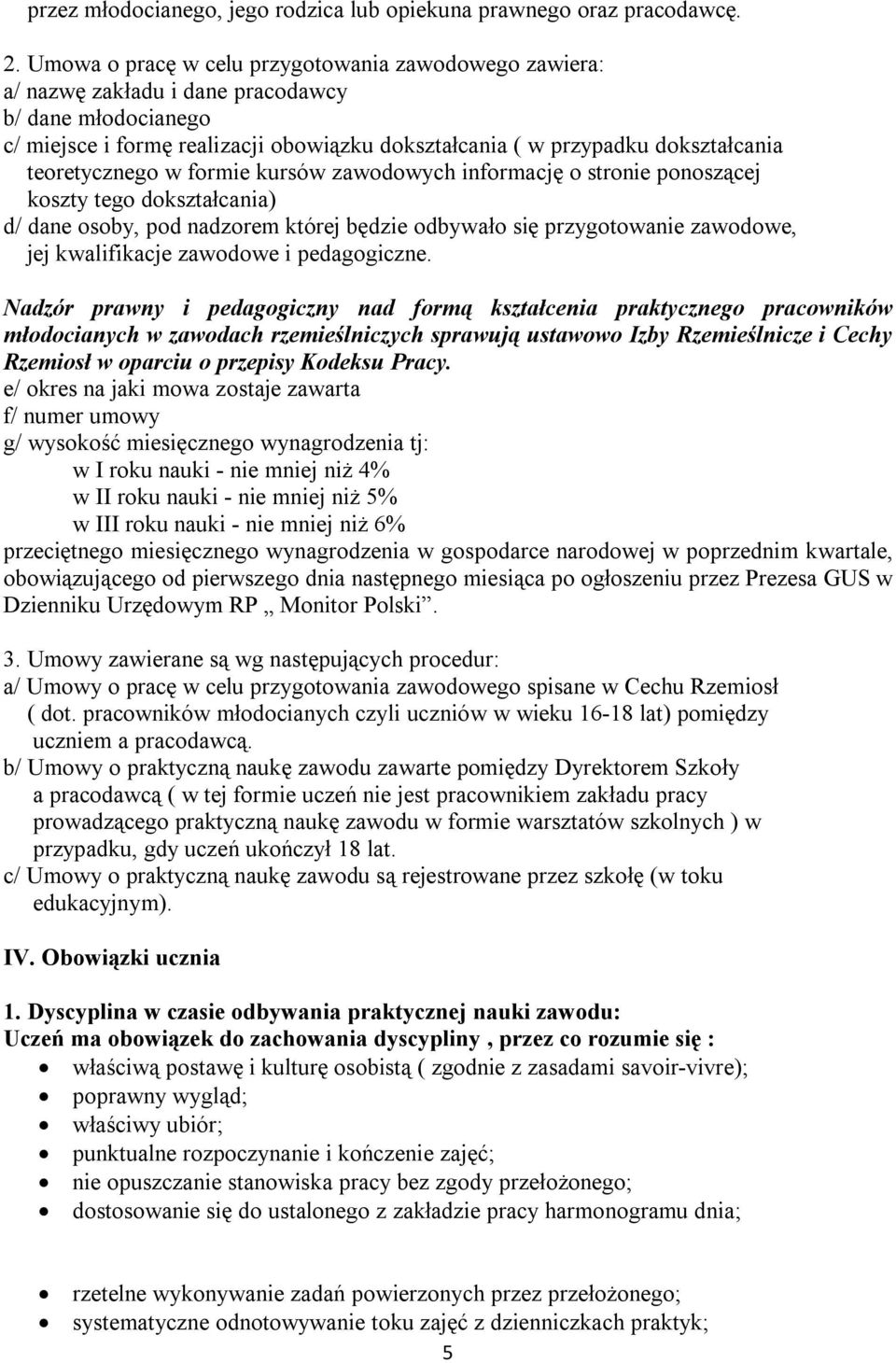 przez młodocianego, jego rodzica lub opiekuna prawnego oraz pracodawcę.

2. Umowa o pracę w celu przygotowania zawodowego zawiera:
a/ nazwę zakładu i dane pracodawcy
b/ dane młodocianego
c/ miejsce i formę realizacji obowiązku dokształcania ( w przypadku dokształcania teoretycznego w formie kursów zawodowych informację o stronie ponoszącej koszty tego dokształcania)
d/ dane osoby, pod nadzorem której będzie odbywało się przygotowanie zawodowe, jej kwalifikacje zawodowe i pedagogiczne.

Nadzór prawny i pedagogiczny nad formą kształcenia praktycznego pracowników młodocianych w zawodach rzemieślniczych sprawują ustawowo Izby Rzemieślnicze i Cechy Rzemiosł w oparciu o przepisy Kodeksu Pracy.
e/ okres na jaki mowa zostaje zawarta
f/ numer umowy
g/ wysokość miesięcznego wynagrodzenia tj:
w I roku nauki - nie mniej niż 4%
w II roku nauki - nie mniej niż 5%
w III roku nauki - nie mniej niż 6%
przeciętnego miesięcznego wynagrodzenia w gospodarce narodowej w poprzednim kwartale, obowiązującego od pierwszego dnia następnego miesiąca po ogłoszeniu przez Prezesa GUS w Dzienniku Urzędowym RP „ Monitor Polski”.

3. Umowy zawierane są wg następujących procedur:
a/ Umowy o pracę w celu przygotowania zawodowego spisane w Cechu Rzemiosł ( dot. pracowników młodocianych czyli uczniów w wieku 16-18 lat) pomiędzy uczniem a pracodawcą.
b/ Umowy o praktyczną naukę zawodu zawarte pomiędzy Dyrektorem Szkoły a pracodawcą ( w tej formie uczeń nie jest pracownikiem zakładu pracy prowadzącego praktyczną naukę zawodu w formie warsztatów szkolnych ) w przypadku, gdy uczeń ukończył 18 lat.
c/ Umowy o praktyczną naukę zawodu są rejestrowane przez szkołę (w toku edukacyjnym).

IV. Obowiązki ucznia

1. Dyscyplina w czasie odbywania praktycznej nauki zawodu:
Uczeń ma obowiązek do zachowania dyscypliny , przez co rozumie się :
• właściwą postawę i kulturę osobistą ( zgodnie z zasadami savoir-vivre);
• poprawny wygląd;
• właściwy ubiór;
• punktualne rozpoczynanie i kończenie zajęć;
• nie opuszczanie stanowiska pracy bez zgody przełożonego;
• dostosowanie się do ustalonego z zakładzie pracy harmonogramu dnia;

• rzetelne wykonywanie zadań powierzonych przez przełożonego;
• systematyczne odnotowywanie toku zajęć z dzienniczkach praktyk;
5